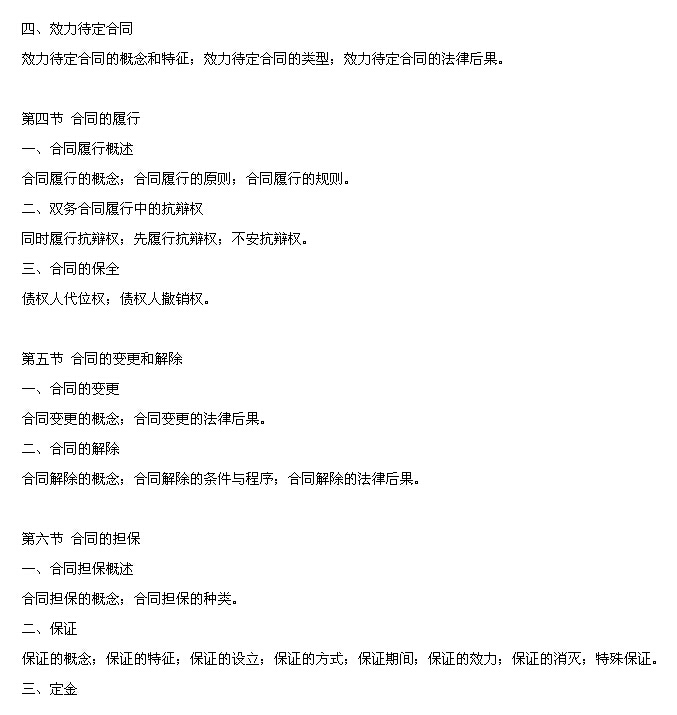 四、效力待定合同

效力待定合同的概念和特征；效力待定合同的类型；效力待定合同的法律后果。

第四节 合同的履行

一、合同履行概述

合同履行的概念；合同履行的原则；合同履行的规则。

二、双务合同履行中的抗辩权

同时履行抗辩权；先履行抗辩权；不安抗辩权。

三、合同的保全

债权人代位权；债权人撤销权。

第五节 合同的变更和解除

一、合同的变更

合同变更的概念；合同变更的法律后果。

二、合同的解除

合同解除的概念；合同解除的条件与程序；合同解除的法律后果。

第六节 合同的担保

一、合同担保概述

合同担保的概念；合同担保的种类。

二、保证

保证的概念；保证的特征；保证的设立；保证的方式；保证期间；保证的效力；保证的消灭；特殊保证。

三、定金